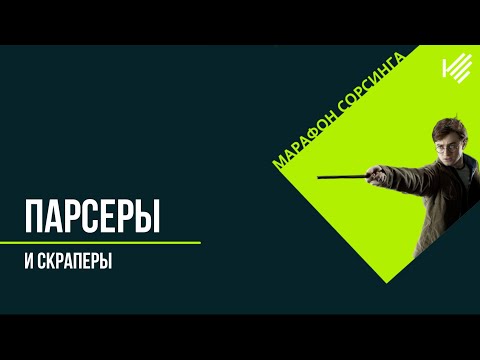 МАРАФОН СОРСИНГА

ПАРСЕРЫ

И СКРАПЕРЫ